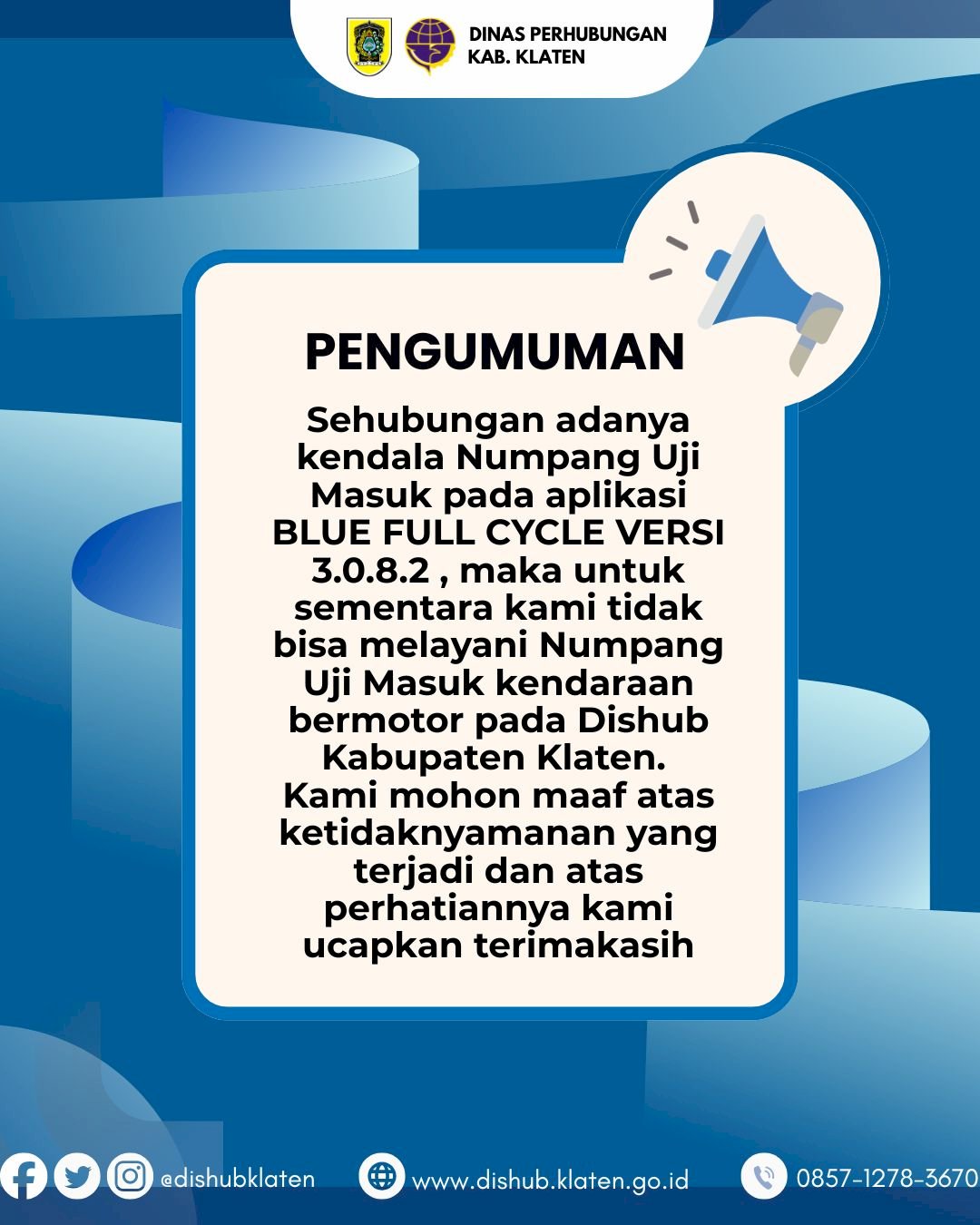 DINAS PERHUBUNGAN
KAB. KLATEN

PENGUMUMAN

Sehubungan adanya kendala Numpang Uji Masuk pada aplikasi BLUE FULL CYCLE VERSI 3.0.8.2 , maka untuk sementara kami tidak bisa melayani Numpang Uji Masuk kendaraan bermotor pada Dishub Kabupaten Klaten.
Kami mohon maaf atas ketidaknyamanan yang terjadi dan atas perhatiannya kami ucapkan terimakasih

@dishubklaten www.dishub.klaten.go.id 0857-1278-3670